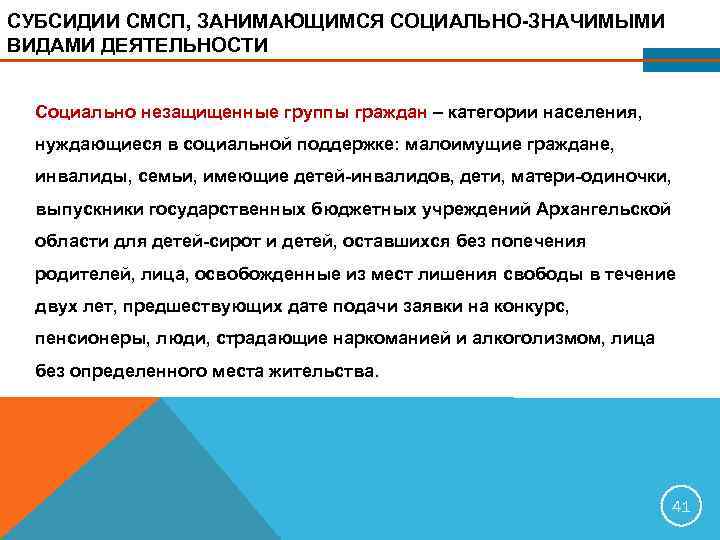 СУБСИДИИ СМСП, ЗАНИМАЮЩИМСЯ СОЦИАЛЬНО-ЗНАЧИМЫМИ ВИДАМИ ДЕЯТЕЛЬНОСТИ

Социально незащищенные группы граждан – категории населения, нуждающиеся в социальной поддержке: малоимущие граждане, инвалиды, семьи, имеющие детей-инвалидов, дети, матери-одиночки, выпускники государственных бюджетных учреждений Архангельской области для детей-сирот и детей, оставшихся без попечения родителей, лица, освобожденные из мест лишения свободы в течение двух лет, предшествующих дате подачи заявки на конкурс, пенсионеры, люди, страдающие наркоманией и алкоголизмом, лица без определенного места жительства.

41